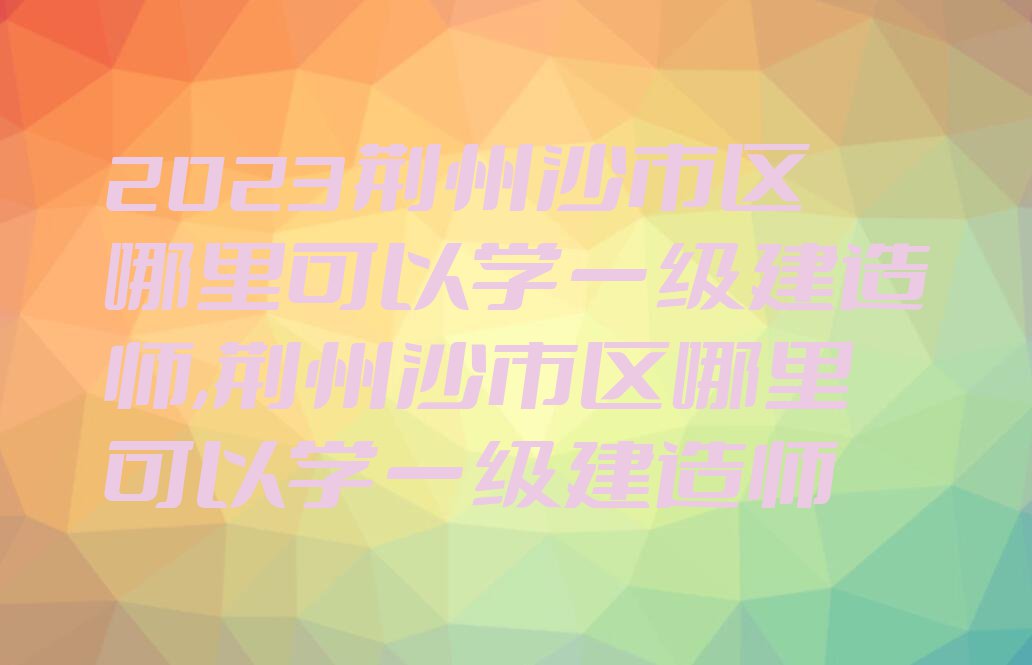 2023荆州沙市区哪里可以学一级建造师,荆州沙市区哪里可以学一级建造师